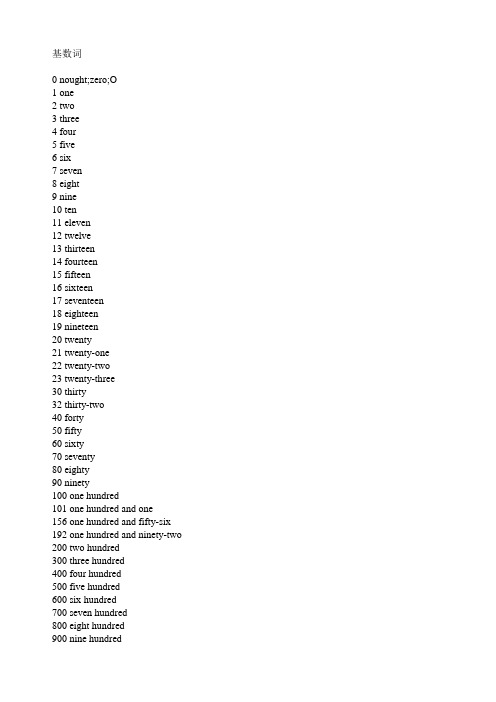 基数词

0 nought;zero;O
1 one
2 two
3 three
4 four
5 five
6 six
7 seven
8 eight
9 nine
10 ten
11 eleven
12 twelve
13 thirteen
14 fourteen
15 fifteen
16 sixteen
17 seventeen
18 eighteen
19 nineteen
20 twenty
21 twenty-one
22 twenty-two
23 twenty-three
30 thirty
32 thirty-two
40 forty
50 fifty
60 sixty
70 seventy
80 eighty
90 ninety
100 one hundred
101 one hundred and one
156 one hundred and fifty-six
192 one hundred and ninety-two
200 two hundred
300 three hundred
400 four hundred
500 five hundred
600 six hundred
700 seven hundred
800 eight hundred
900 nine hundred